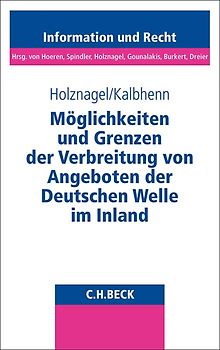 Information und Recht

Hrsg. von Hoeren, Spindler, Holznagel, Gounalakis, Burkert, Dreier

Holznagel/Kalbhenn

Möglichkeiten und Grenzen der Verbreitung von Angeboten der Deutschen Welle im Inland

C.H.BECK